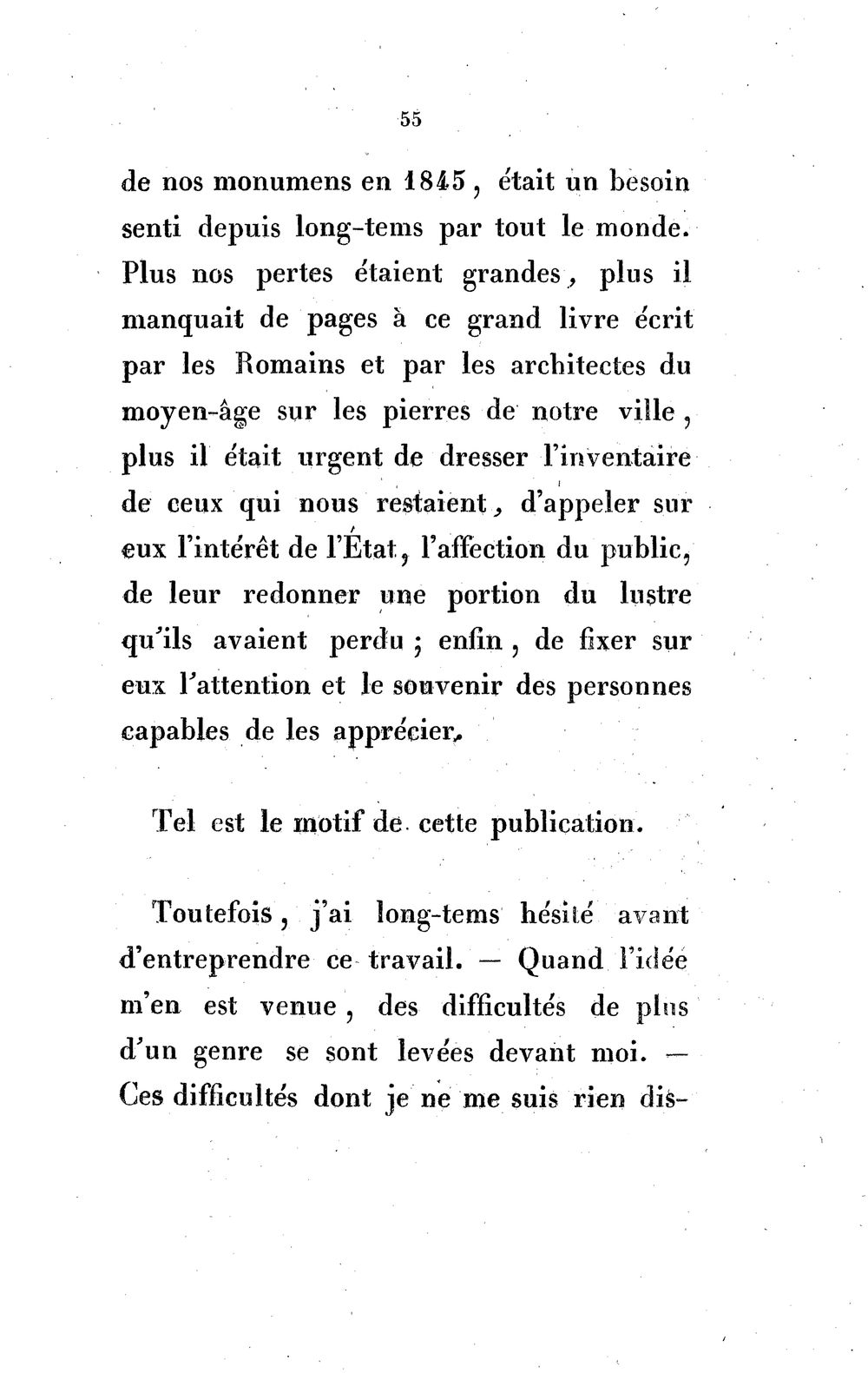 55

de nos monumens en 1845, était un besoin senti depuis long-tems par tout le monde. Plus nos pertes étaient grandes, plus il manquait de pages à ce grand livre écrit par les Romains et par les architectes du moyen-âge sur les pierres de notre ville, plus il était urgent de dresser l'inventaire de ceux qui nous restaient, d'appeler sur eux l'intérêt de l'État, l'affection du public, de leur redonner une portion du lustre qu'ils avaient perdu ; enfin, de fixer sur eux l'attention et le souvenir des personnes capables de les apprécier.

Tel est le motif de cette publication.

Toutefois, j'ai long-tems hésité avant d'entreprendre ce travail. — Quand l'idée m'en est venue, des difficultés de plus d'un genre se sont levées devant moi. — Ces difficultés dont je ne me suis rien dis-